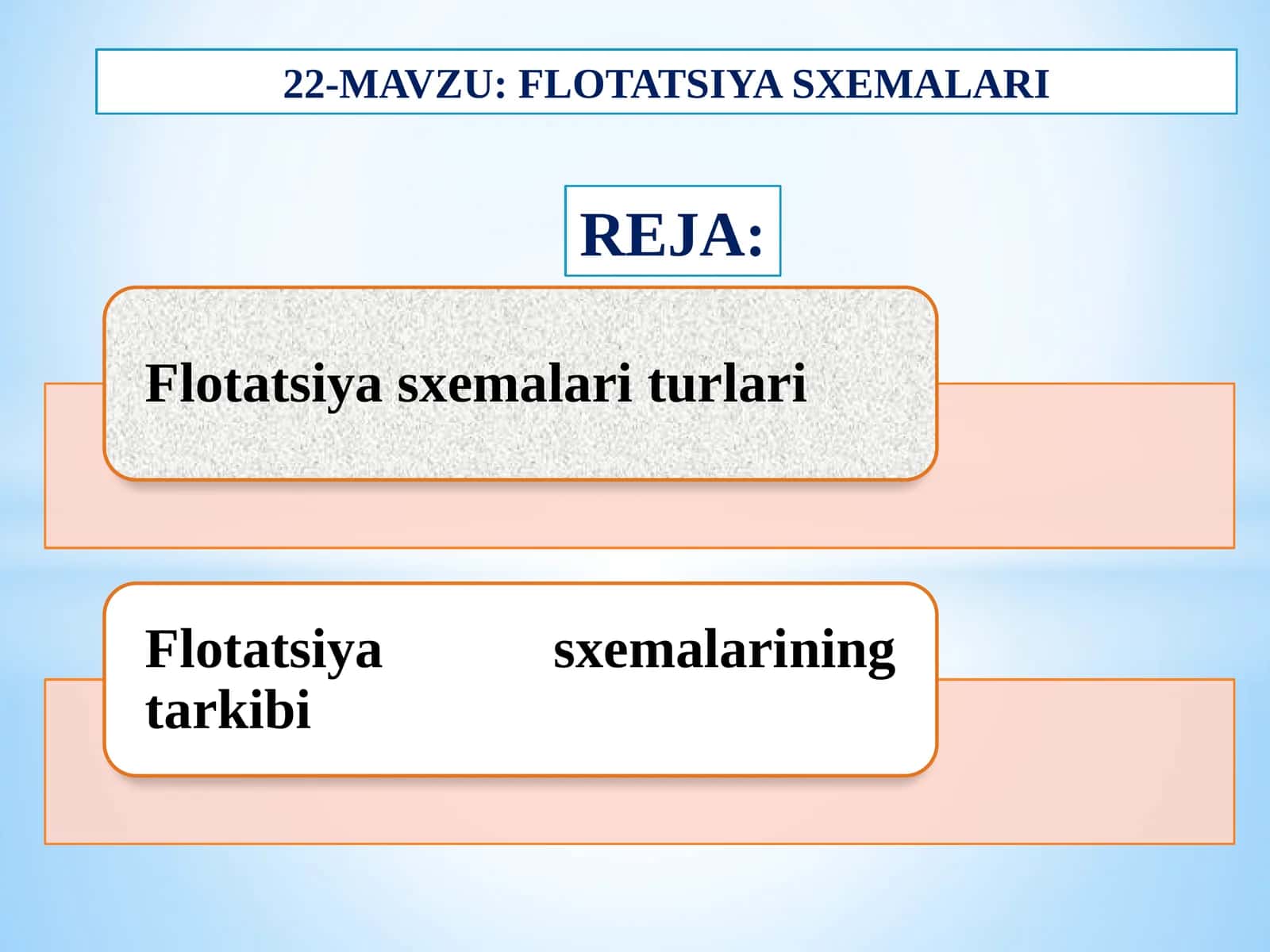 22-MAVZU: FLOTATSIYA SXEMALARI

REJA:

Flotatsiya sxemalari turlari

Flotatsiya sxemalarining tarkibi